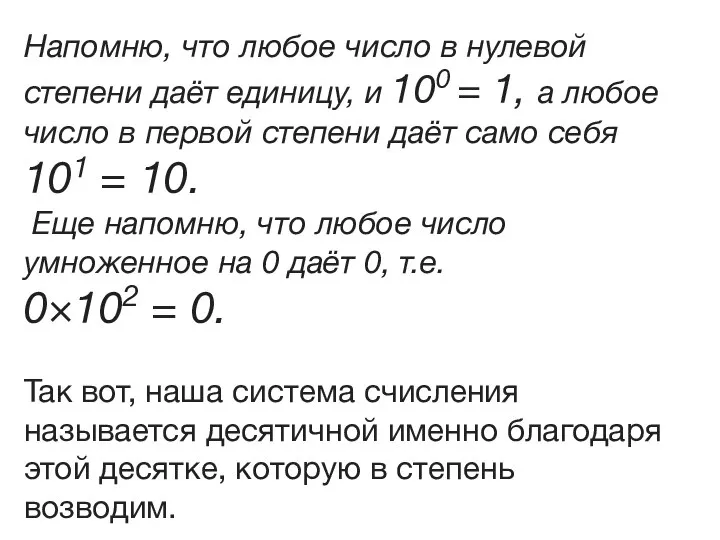 Напомню, что любое число в нулевой степени даёт единицу, и $10^0 = 1$, а любое число в первой степени даёт само себя $10^1 = 10$.

Еще напомню, что любое число умноженное на 0 даёт 0, т.е. $0 \times 10^2 = 0$.

Так вот, наша система счисления называется десятичной именно благодаря этой десятке, которую в степень возводим.